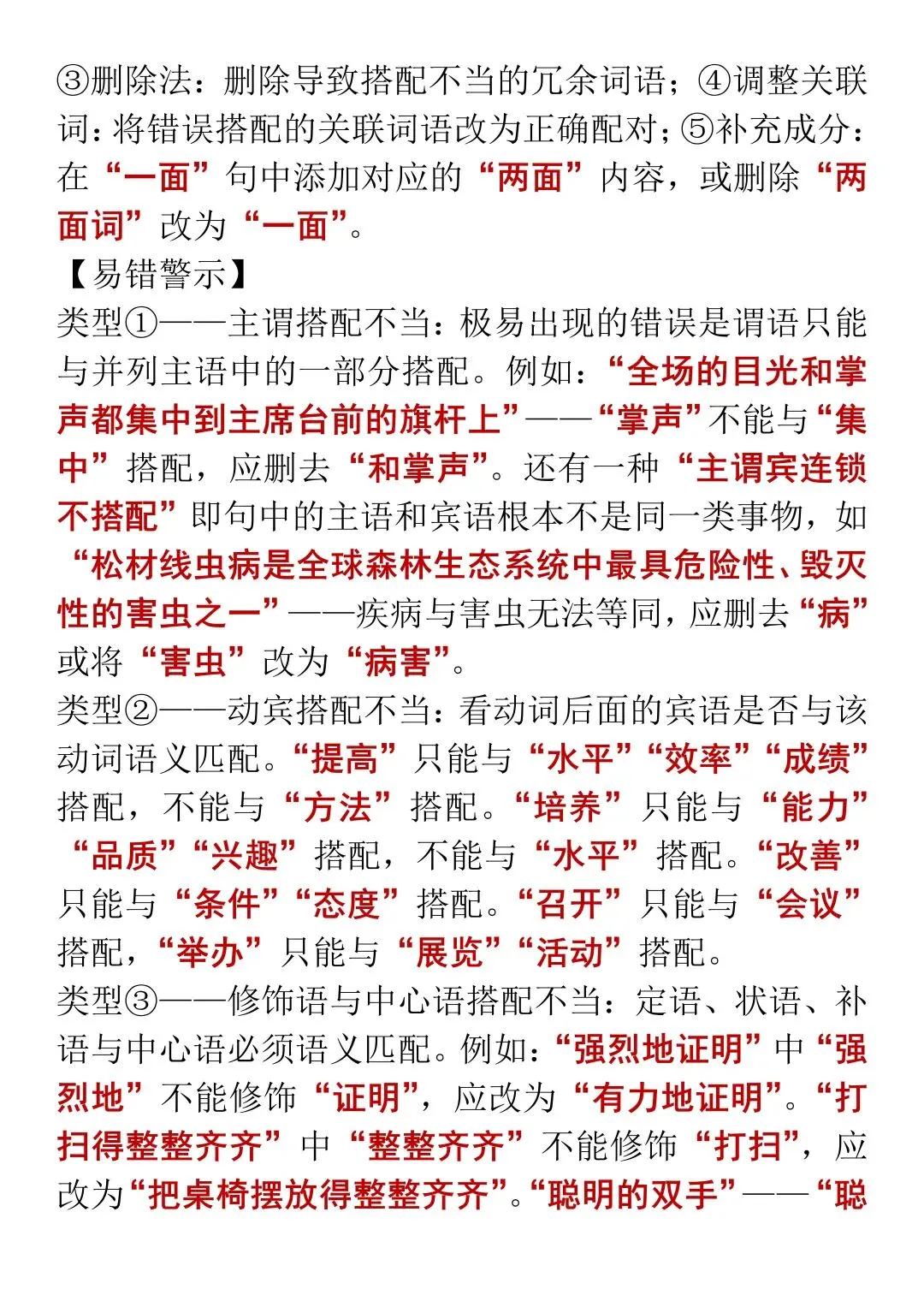 ③删除法：删除导致搭配不当的冗余词语；④调整关联词：将错误搭配的关联词语改为正确配对；⑤补充成分：在“一面”句中添加对应的“两面”内容，或删除“两面词”改为“一面”。
【易错警示】
类型①——主谓搭配不当：极易出现的错误是谓语只能与并列主语中的一部分搭配。例如：“全场的目光和掌声都集中到主席台前的旗杆上”——“掌声”不能与“集中”搭配，应删去“和掌声”。还有一种“主谓宾连锁不搭配”即句中的主语和宾语根本不是同一类事物，如“松材线虫病是全球森林生态系统中最具危险性、毁灭性的害虫之一”——疾病与害虫无法等同，应删去“病”或将“害虫”改为“病害”。
类型②——动宾搭配不当：看动词后面的宾语是否与该动词语义匹配。“提高”只能与“水平”“效率”“成绩”搭配，不能与“方法”搭配。“培养”只能与“能力”“品质”“兴趣”搭配，不能与“水平”搭配。“改善”只能与“条件”“态度”搭配。“召开”只能与“会议”搭配，“举办”只能与“展览”“活动”搭配。
类型③——修饰语与中心语搭配不当：定语、状语、补语与中心语必须语义匹配。例如：“强烈地证明”中“强烈地”不能修饰“证明”，应改为“有力地证明”。“打扫得整整齐齐”中“整整齐齐”不能修饰“打扫”，应改为“把桌椅摆放得整整齐齐”。“聪明的双手”——“聪